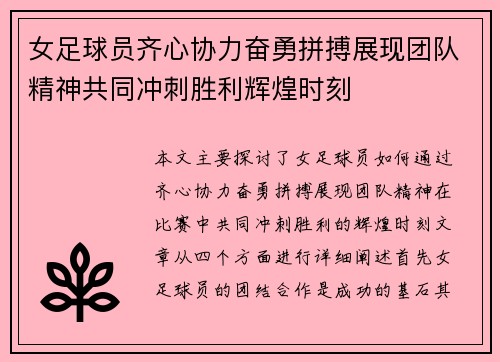 女足球员齐心协力奋勇拼搏展现团队精神共同冲刺胜利辉煌时刻

本文主要探讨了女足球员如何通过齐心协力奋勇拼搏展现团队精神在比赛中共同冲刺胜利的辉煌时刻文章从四个方面进行详细阐述首先女足球员的团结合作是成功的基石其